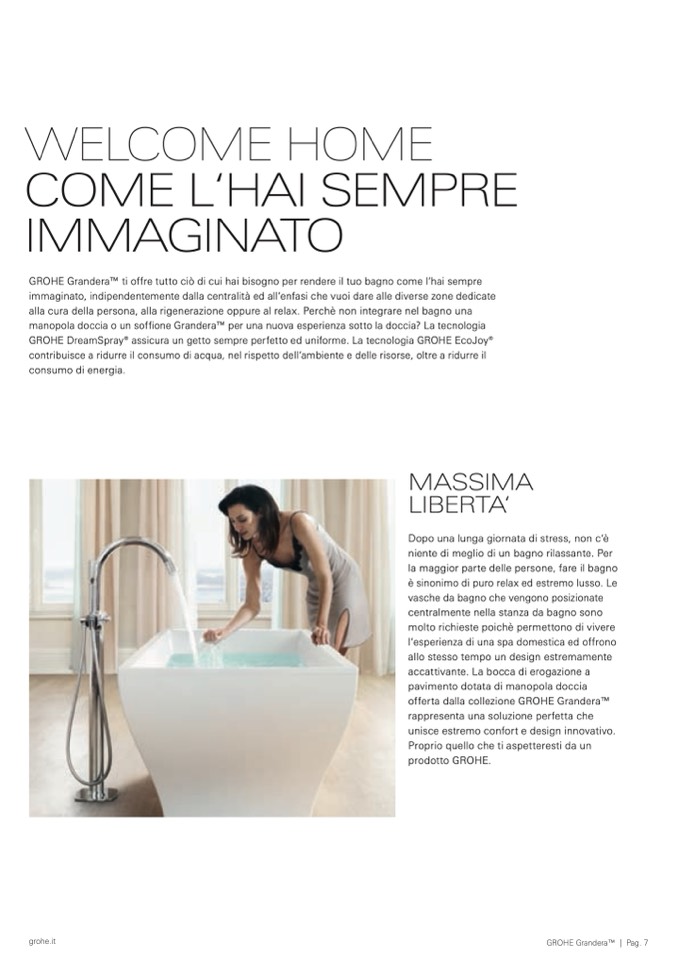 WELCOME HOME
COME L'HAI SEMPRE IMMAGINATO

GROHE Grandera™ ti offre tutto ciò di cui hai bisogno per rendere il tuo bagno come l'hai sempre immaginato, indipendentemente dalla centralità ed all'enfasi che vuoi dare alle diverse zone dedicate alla cura della persona, alla rigenerazione oppure al relax. Perchè non integrare nel bagno una manopola doccia o un soffione Grandera™ per una nuova esperienza sotto la doccia? La tecnologia GROHE DreamSpray® assicura un getto sempre perfetto ed uniforme. La tecnologia GROHE EcoJoy® contribuisce a ridurre il consumo di acqua, nel rispetto dell'ambiente e delle risorse, oltre a ridurre il consumo di energia.

MASSIMA LIBERTA'

Dopo una lunga giornata di stress, non c'è niente di meglio di un bagno rilassante. Per la maggior parte delle persone, fare il bagno è sinonimo di puro relax ed estremo lusso. Le vasche da bagno che vengono posizionate centralmente nella stanza da bagno sono molto richieste poichè permettono di vivere l'esperienza di una spa domestica ed offrono allo stesso tempo un design estremamente accattivante. La bocca di erogazione a pavimento dotata di manopola doccia offerta dalla collezione GROHE Grandera™ rappresenta una soluzione perfetta che unisce estremo confort e design innovativo. Proprio quello che ti aspetteresti da un prodotto GROHE.

grohe.it

GROHE Grandera™ | Pag. 7